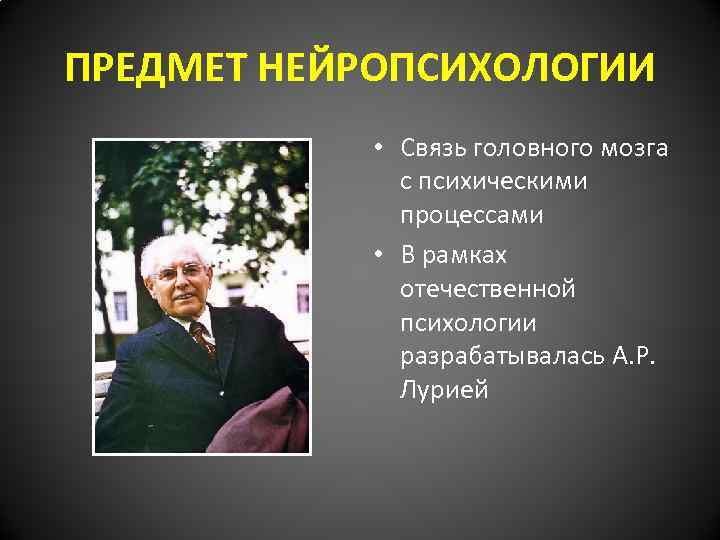 ПРЕДМЕТ НЕЙРОПСИХОЛОГИИ

• Связь головного мозга с психическими процессами
• В рамках отечественной психологии разрабатывалась А.Р. Лурией